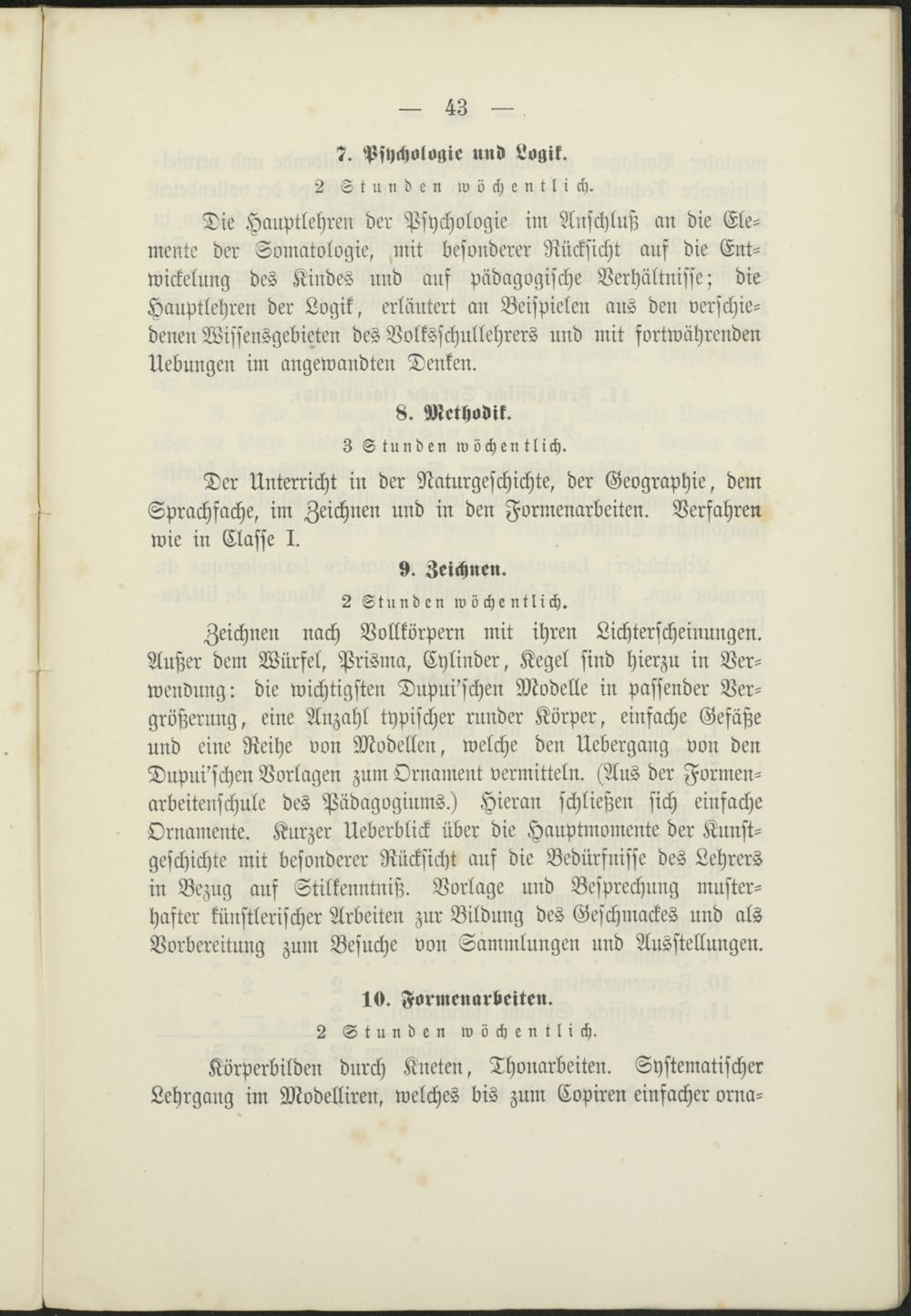 — 43 —

7. Psychologie und Logik.

2 Stunden wöchentlich.

Die Hauptlehren der Psychologie im Anschluß an die Elemente der Somatologie, mit besonderer Rücksicht auf die Entwickelung des Kindes und auf pädagogische Verhältnisse; die Hauptlehren der Logik, erläutert an Beispielen aus den verschiedenen Wissensgebieten des Volksschullehrers und mit fortwährenden Uebungen im angewandten Denken.

8. Methodik.

3 Stunden wöchentlich.

Der Unterricht in der Naturgeschichte, der Geographie, dem Sprachfache, im Zeichnen und in den Formenarbeiten. Verfahren wie in Classe I.

9. Zeichnen.

2 Stunden wöchentlich.

Zeichnen nach Vollkörpern mit ihren Lichterscheinungen. Außer dem Würfel, Prisma, Cylinder, Kegel sind hierzu in Verwendung: die wichtigsten Dupui'schen Modelle in passender Vergrößerung, eine Anzahl typischer runder Körper, einfache Gefäße und eine Reihe von Modellen, welche den Uebergang von den Dupui'schen Vorlagen zum Ornament vermitteln. (Aus der Formenarbeitenschule des Pädagogiums.) Hieran schließen sich einfache Ornamente. Kurzer Ueberblick über die Hauptmomente der Kunstgeschichte mit besonderer Rücksicht auf die Bedürfnisse des Lehrers in Bezug auf Stilkenntniß. Vorlage und Besprechung musterhafter künstlerischer Arbeiten zur Bildung des Geschmackes und als Vorbereitung zum Besuche von Sammlungen und Ausstellungen.

10. Formenarbeiten.

2 Stunden wöchentlich.

Körperbilden durch Kneten, Thonarbeiten. Systematischer Lehrgang im Modelliren, welches bis zum Copiren einfacher orna-